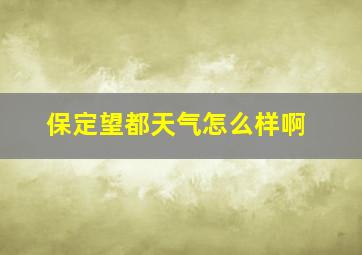 保定望都天气怎么样啊